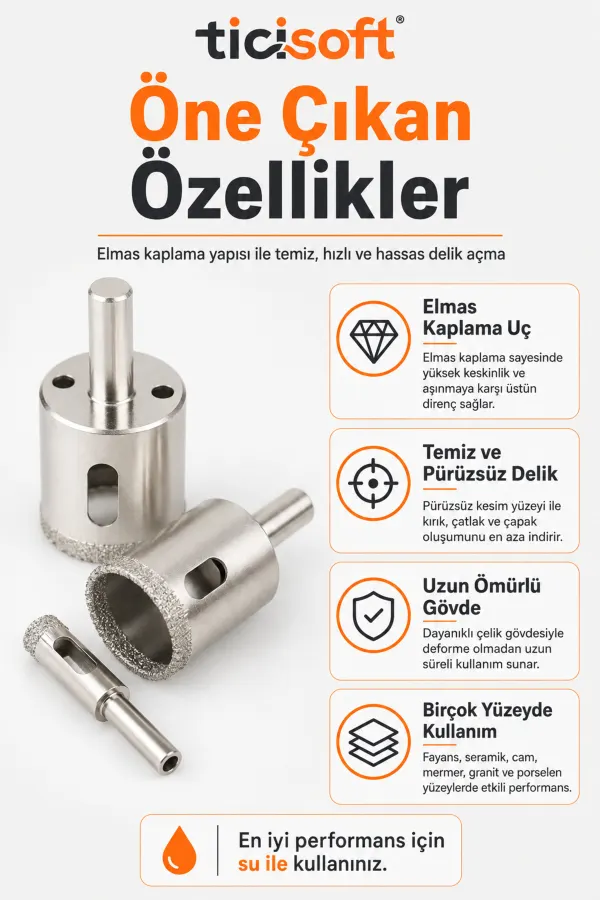 ticisoft®

Öne Çıkan Özellikler

Elmas kaplama yapısı ile temiz, hızlı ve hassas delik açma

Elmas Kaplama Uç

Elmas kaplama sayesinde yüksek keskinlik ve aşınmaya karşı üstün direnç sağlar.

Temiz ve Pürüzsüz Delik

Pürüzsüz kesim yüzeyi ile kırık, çatlak ve çapak oluşumunu en aza indirir.

Uzun Ömürlü Gövde

Dayanıklı çelik gövdesiyle deforme olmadan uzun süreli kullanım sunar.

Birçok Yüzeyde Kullanım

Fayans, seramik, cam, mermer, granit ve porselen yüzeylerde etkili performans.

En iyi performans için su ile kullanınız.